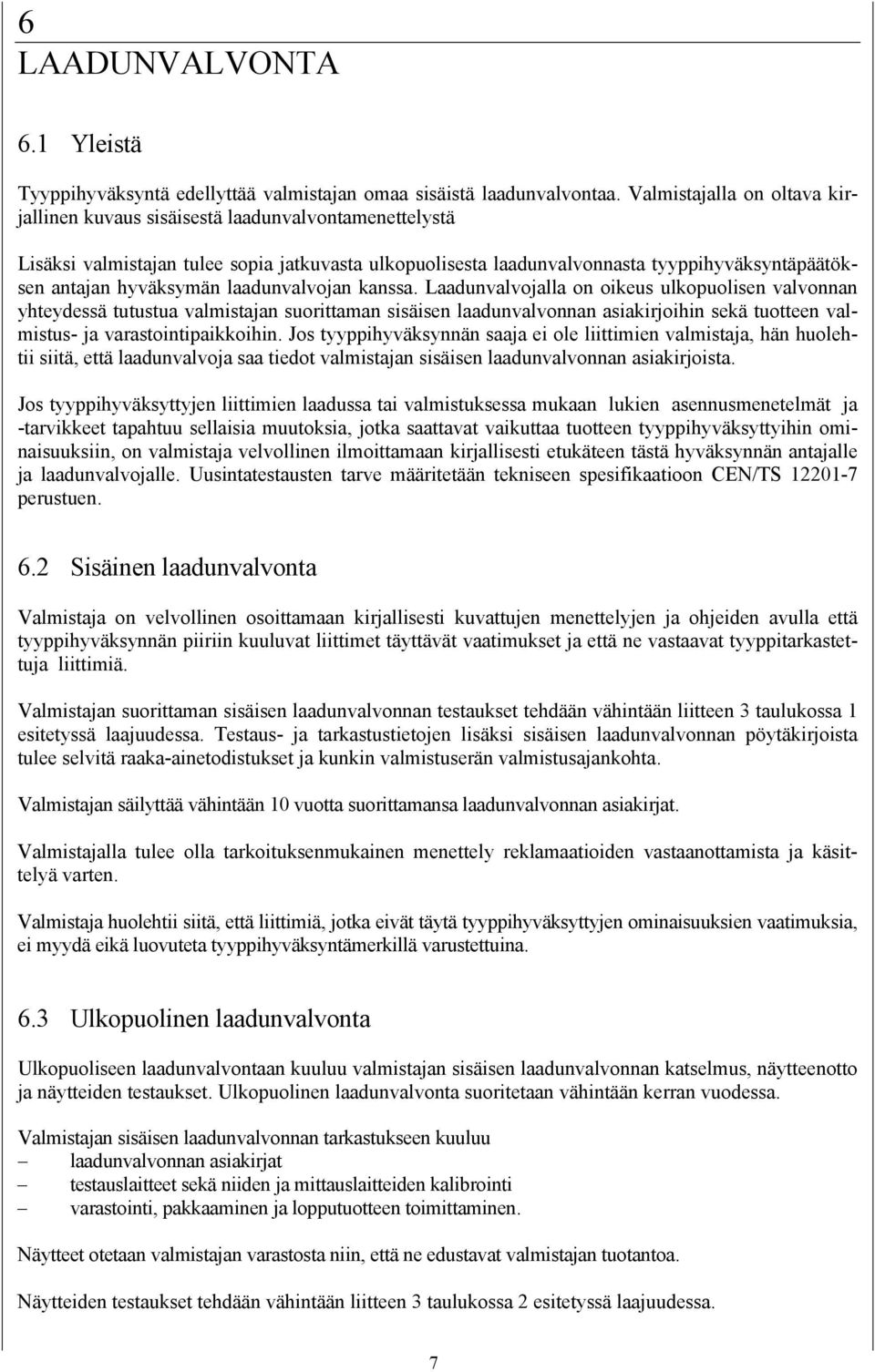 6 LAADUNVALVONTA

6.1 Yleistä

Tyyppihyväksyntä edellyttää valmistajan omaa sisäistä laadunvalvontaa. Valmistajalla on oltava kirjallinen kuvaus sisäisestä laadunvalvontamenettelystä

Lisäksi valmistajan tulee sopia jatkuvasta ulkopuolisesta laadunvalvonnasta tyyppihyväksyntäpäätöksen antajan hyväksymän laadunvalvojan kanssa. Laadunvalvojalla on oikeus ulkopuolisen valvonnan yhteydessä tutustua valmistajan suorittaman sisäisen laadunvalvonnan asiakirjoihin sekä tuotteen valmistus- ja varastointipaikkoihin. Jos tyyppihyväksynnän saaja ei ole liittimien valmistaja, hän huolehtii siitä, että laadunvalvoja saa tiedot valmistajan sisäisen laadunvalvonnan asiakirjoista.

Jos tyyppihyväksyttyjen liittimien laadussa tai valmistuksessa mukaan lukien asennusmenetelmät ja -tarvikkeet tapahtuu sellaisia muutoksia, jotka saattavat vaikuttaa tuotteen tyyppihyväksyttyihin ominaisuuksiin, on valmistaja velvollinen ilmoittamaan kirjallisesti etukäteen tästä hyväksynnän antajalle ja laadunvalvojalle. Uusintatestausten tarve määritetään tekniseen spesifikaatioon CEN/TS 12201-7 perustuen.

6.2 Sisäinen laadunvalvonta

Valmistaja on velvollinen osoittamaan kirjallisesti kuvattujen menettelyjen ja ohjeiden avulla että tyyppihyväksynnän piiriin kuuluvat liittimet täyttävät vaatimukset ja että ne vastaavat tyyppitarkastettuja liittimiä.

Valmistajan suorittaman sisäisen laadunvalvonnan testaukset tehdään vähintään liitteen 3 taulukossa 1 esitetyssä laajuudessa. Testaus- ja tarkastustietojen lisäksi sisäisen laadunvalvonnan pöytäkirjoista tulee selvitä raaka-ainetodistukset ja kunkin valmistuserän valmistusajankohta.

Valmistajan säilyttää vähintään 10 vuotta suorittamansa laadunvalvonnan asiakirjat.

Valmistajalla tulee olla tarkoituksenmukainen menettely reklamaatioiden vastaanottamista ja käsittelyä varten.

Valmistaja huolehtii siitä, että liittimiä, jotka eivät täytä tyyppihyväksyttyjen ominaisuuksien vaatimuksia, ei myydä eikä luovuteta tyyppihyväksyntämerkillä varustettuina.

6.3 Ulkopuolinen laadunvalvonta

Ulkopuoliseen laadunvalvontaan kuuluu valmistajan sisäisen laadunvalvonnan katselmus, näytteenotto ja näytteiden testaukset. Ulkopuolinen laadunvalvonta suoritetaan vähintään kerran vuodessa.

Valmistajan sisäisen laadunvalvonnan tarkastukseen kuuluu
– laadunvalvonnan asiakirjat
– testauslaitteet sekä niiden ja mittauslaitteiden kalibrointi
– varastointi, pakkaaminen ja lopputuotteen toimittaminen.

Näytteet otetaan valmistajan varastosta niin, että ne edustavat valmistajan tuotantoa.

Näytteiden testaukset tehdään vähintään liitteen 3 taulukossa 2 esitetyssä laajuudessa.

7